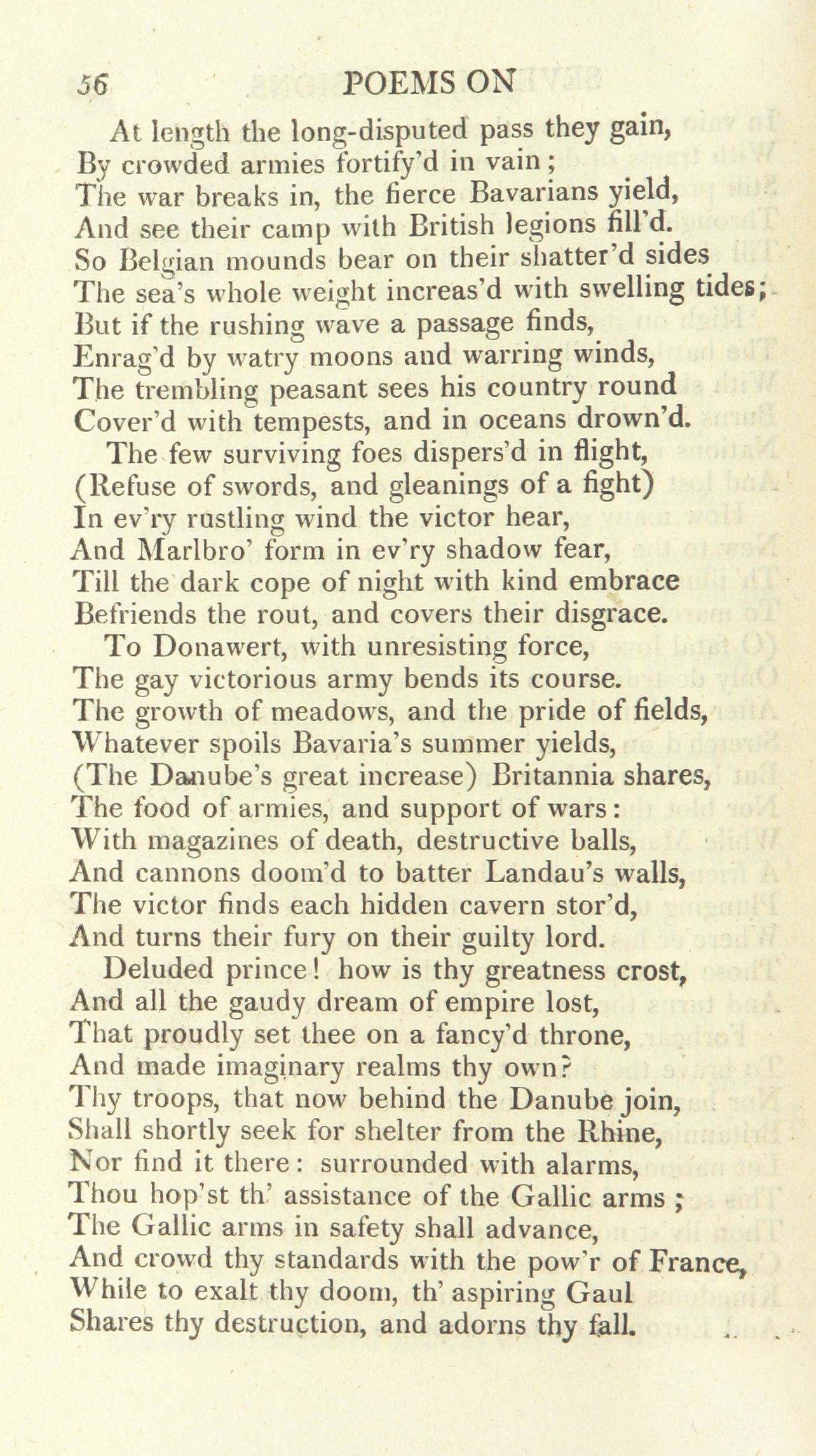 56 POEMS ON

At length the long-disputed pass they gain,
By crowded armies fortify'd in vain;
The war breaks in, the fierce Bavarians yield,
And see their camp with British legions fill'd.
So Belgian mounds bear on their shatter'd sides
The sea's whole weight increas'd with swelling tides;
But if the rushing wave a passage finds,
Enrag'd by watry moons and warring winds,
The trembling peasant sees his country round
Cover'd with tempests, and in oceans drown'd.

The few surviving foes dispers'd in flight,
(Refuse of swords, and gleanings of a fight)
In ev'ry rustling wind the victor hear,
And Marlbro' form in ev'ry shadow fear,
Till the dark cope of night with kind embrace
Befriends the rout, and covers their disgrace.

To Donawert, with unresisting force,
The gay victorious army bends its course.
The growth of meadows, and the pride of fields,
Whatever spoils Bavaria's summer yields,
(The Danube's great increase) Britannia shares,
The food of armies, and support of wars:
With magazines of death, destructive balls,
And cannons doom'd to batter Landau's walls,
The victor finds each hidden cavern stor'd,
And turns their fury on their guilty lord.

Deluded prince! how is thy greatness crost,
And all the gaudy dream of empire lost,
That proudly set thee on a fancy'd throne,
And made imaginary realms thy own?
Thy troops, that now behind the Danube join,
Shall shortly seek for shelter from the Rhine,
Nor find it there: surrounded with alarms,
Thou hop'st th' assistance of the Gallic arms;
The Gallic arms in safety shall advance,
And crowd thy standards with the pow'r of France,
While to exalt thy doom, th' aspiring Gaul
Shares thy destruction, and adorns thy fall.